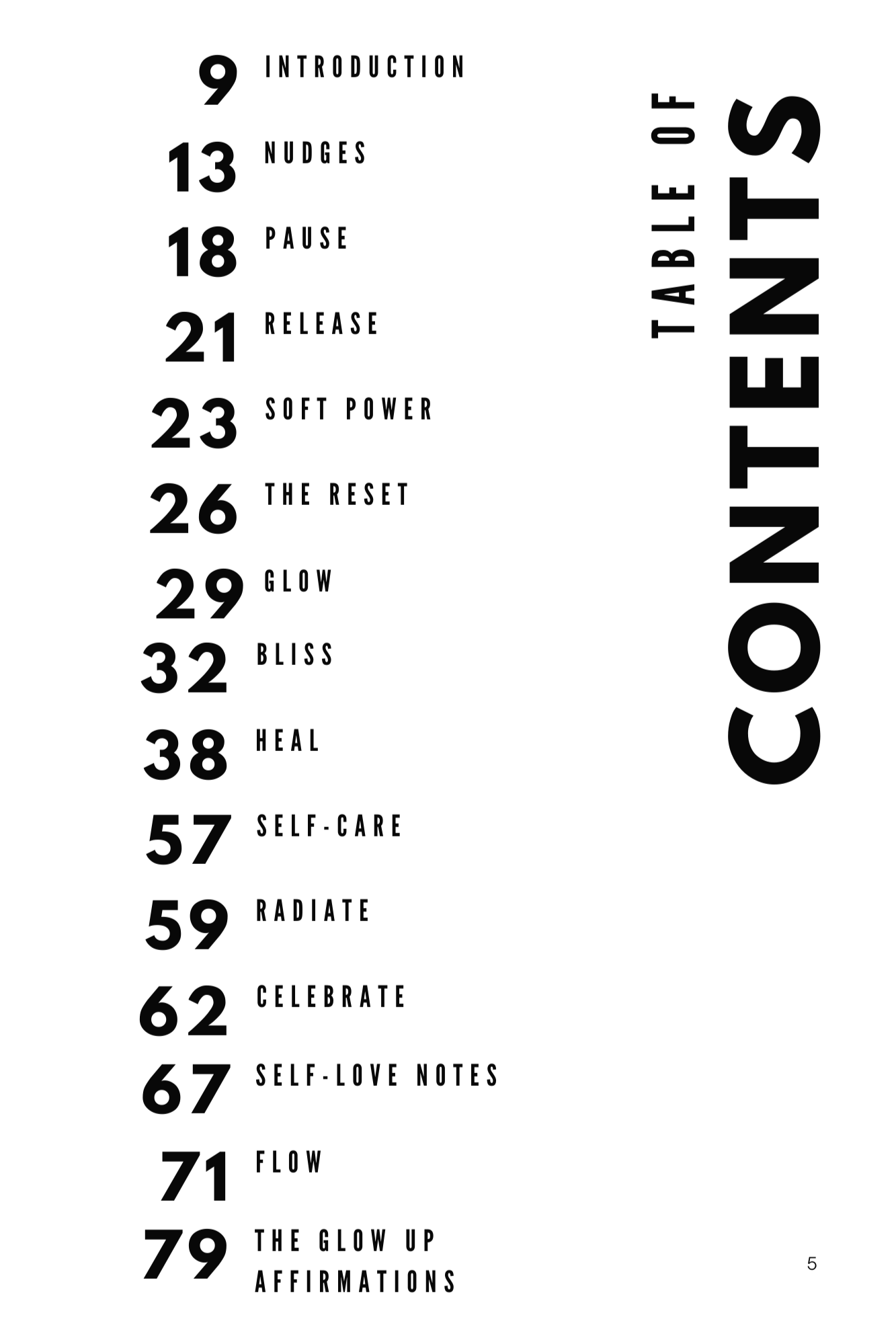 TABLE OF CONTENTS

9 INTRODUCTION

13 NUDGES

18 PAUSE

21 RELEASE

23 SOFT POWER

26 THE RESET

29 GLOW

32 BLISS

38 HEAL

57 SELF-CARE

59 RADIATE

62 CELEBRATE

67 SELF-LOVE NOTES

71 FLOW

79 THE GLOW UP AFFIRMATIONS

5